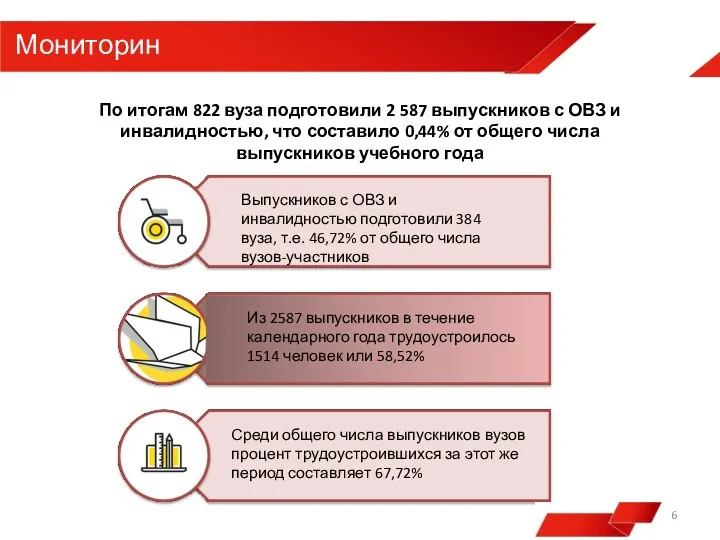 Мониторин

По итогам 822 вуза подготовили 2 587 выпускников с ОВЗ и инвалидностью, что составило 0,44% от общего числа выпускников учебного года

Выпускников с ОВЗ и инвалидностью подготовили 384 вуза, т.е. 46,72% от общего числа вузов-участников

Из 2587 выпускников в течение календарного года трудоустроилось 1514 человек или 58,52%

Среди общего числа выпускников вузов процент трудоустроившихся за этот же период составляет 67,72%

6